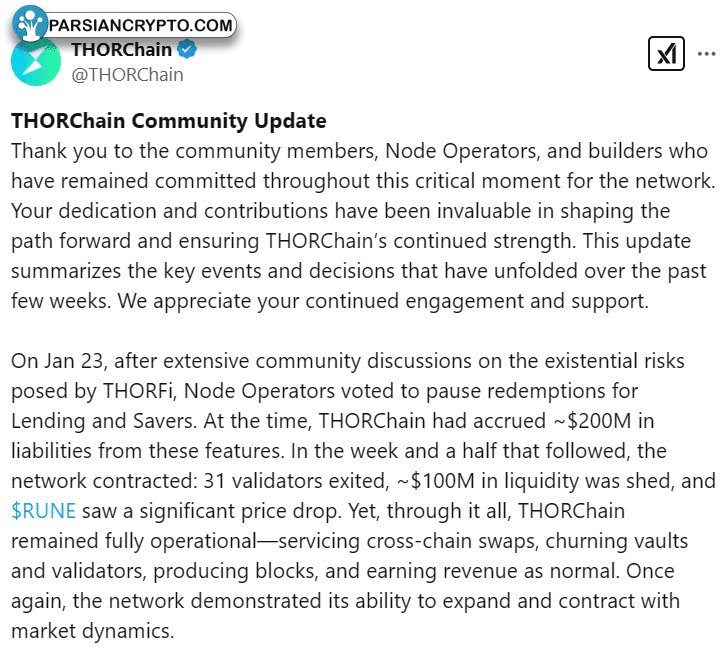 PARSIANCRYPTO.COM

THORChain
@THORChain

THORChain Community Update
Thank you to the community members, Node Operators, and builders who have remained committed throughout this critical moment for the network. Your dedication and contributions have been invaluable in shaping the path forward and ensuring THORChain's continued strength. This update summarizes the key events and decisions that have unfolded over the past few weeks. We appreciate your continued engagement and support.

On Jan 23, after extensive community discussions on the existential risks posed by THORFi, Node Operators voted to pause redemptions for Lending and Savers. At the time, THORChain had accrued ~\$200M in liabilities from these features. In the week and a half that followed, the network contracted: 31 validators exited, ~\$100M in liquidity was shed, and \$RUNE saw a significant price drop. Yet, through it all, THORChain remained fully operational—servicing cross-chain swaps, churning vaults and validators, producing blocks, and earning revenue as normal. Once again, the network demonstrated its ability to expand and contract with market dynamics.